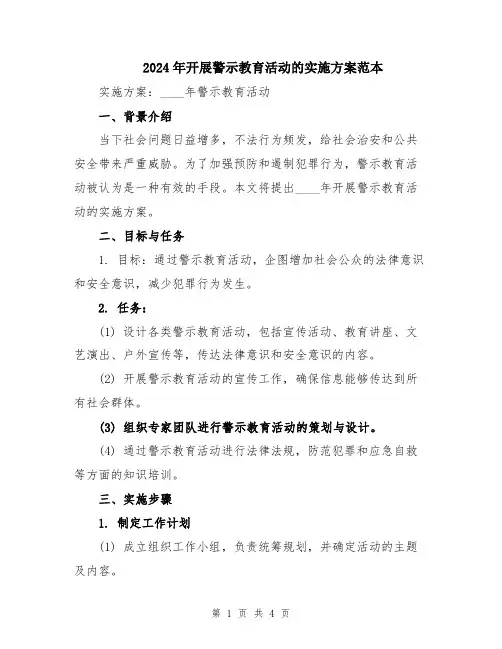 2024年开展警示教育活动的实施方案范本

实施方案：____年警示教育活动

一、背景介绍

当下社会问题日益增多，不法行为频发，给社会治安和公共安全带来严重威胁。为了加强预防和遏制犯罪行为，警示教育活动被认为是一种有效的手段。本文将提出____年开展警示教育活动的实施方案。

二、目标与任务

1. 目标：通过警示教育活动，企图增加社会公众的法律意识和安全意识，减少犯罪行为发生。

2. 任务：

(1) 设计各类警示教育活动，包括宣传活动、教育讲座、文艺演出、户外宣传等，传达法律意识和安全意识的内容。

(2) 开展警示教育活动的宣传工作，确保信息能够传达到所有社会群体。

(3) 组织专家团队进行警示教育活动的策划与设计。

(4) 通过警示教育活动进行法律法规，防范犯罪和应急自救等方面的知识培训。

三、实施步骤

1. 制定工作计划

(1) 成立组织工作小组，负责统筹规划，并确定活动的主题及内容。

第 1 页 共 4 页